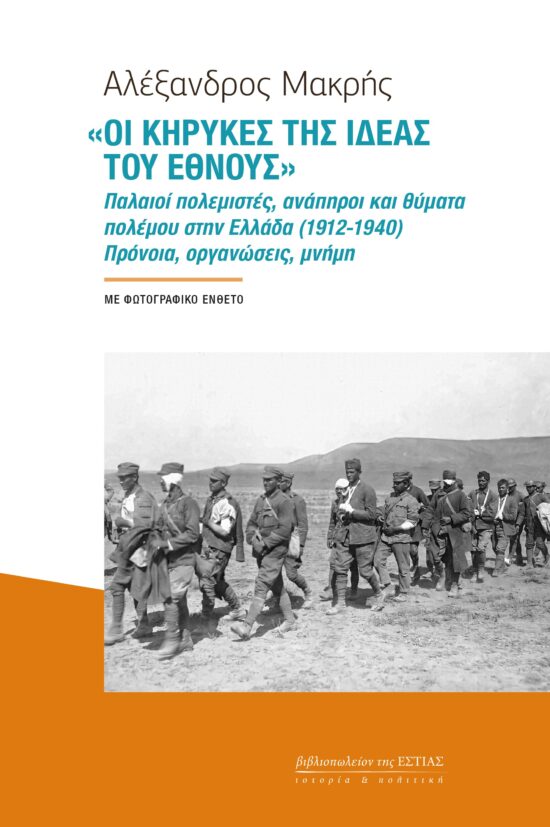 Αλέξανδρος Μακρής

«ΟΙ ΚΗΡΥΚΕΣ ΤΗΣ ΙΔΕΑΣ ΤΟΥ ΕΘΝΟΥΣ»

Παλαιοί πολεμιστές, ανάπηροι και θύματα πολέμου στην Ελλάδα (1912-1940)
Πρόνοια, οργανώσεις, μνήμη

ΜΕ ΦΩΤΟΓΡΑΦΙΚΟ ΕΝΘΕΤΟ

βιβλιοπωλείον της ΕΣΤΙΑΣ
ιστορία & πολιτική